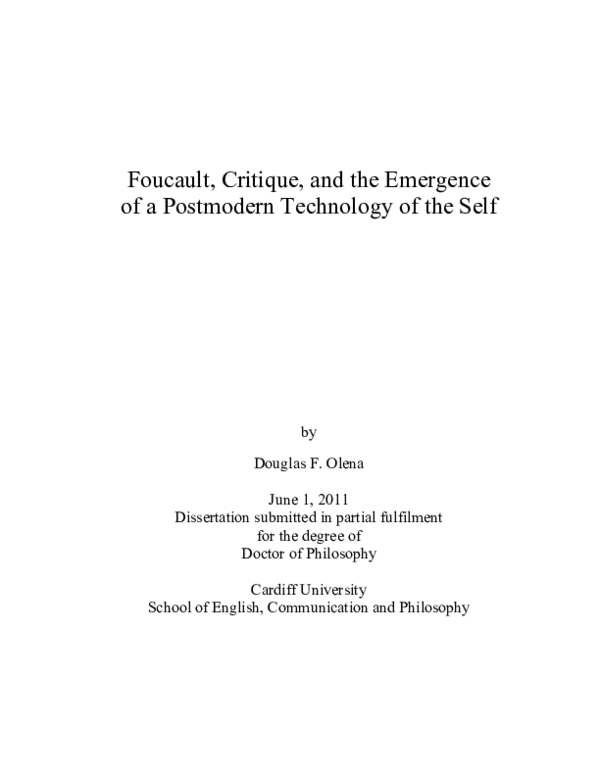 Foucault, Critique, and the Emergence of a Postmodern Technology of the Self

by

Douglas F. Olena

June 1, 2011
Dissertation submitted in partial fulfilment
for the degree of
Doctor of Philosophy

Cardiff University
School of English, Communication and Philosophy